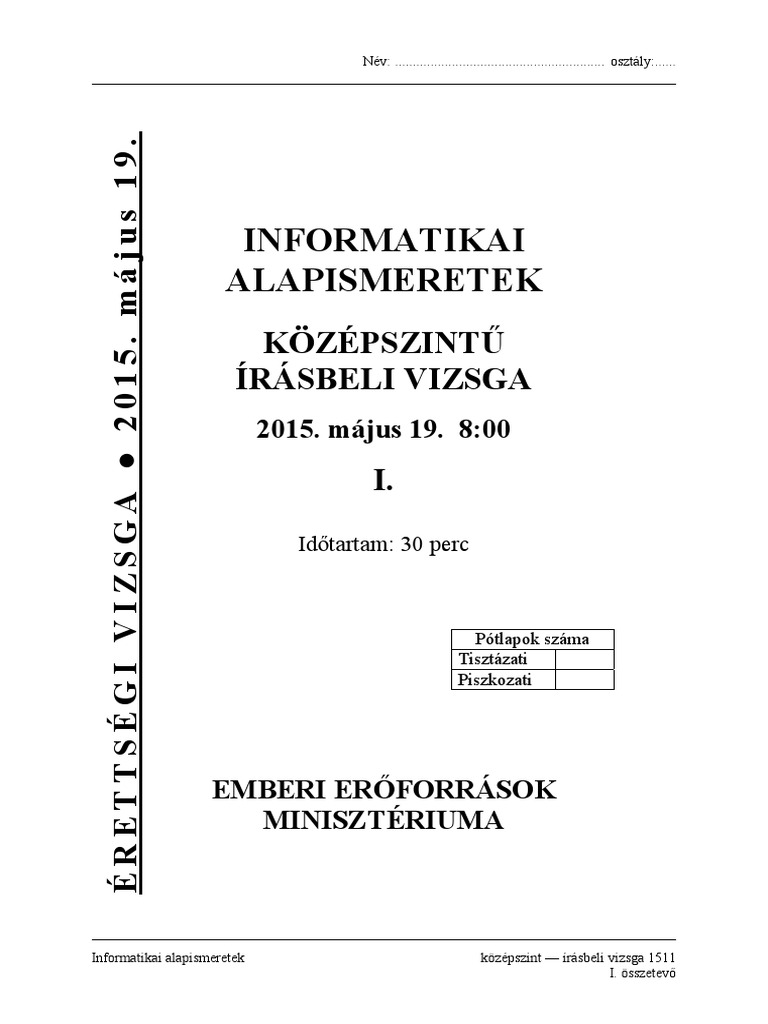 Név: ____ osztály: ____

ÉRETTSÉGI VIZSGA • 2015. május 19.

INFORMATIKAI ALAPISMERETEK

KÖZÉPSZINTŰ ÍRÁSBELI VIZSGA

2015. május 19. 8:00

I.

Időtartam: 30 perc

| Pótlapok száma | |
|---|---|
| Tisztázati | |
| Piszkozati | |

EMBERI ERŐFORRÁSOK MINISZTÉRIUMA

Informatikai alapismeretek

középszint — írásbeli vizsga 1511
I. összetevő